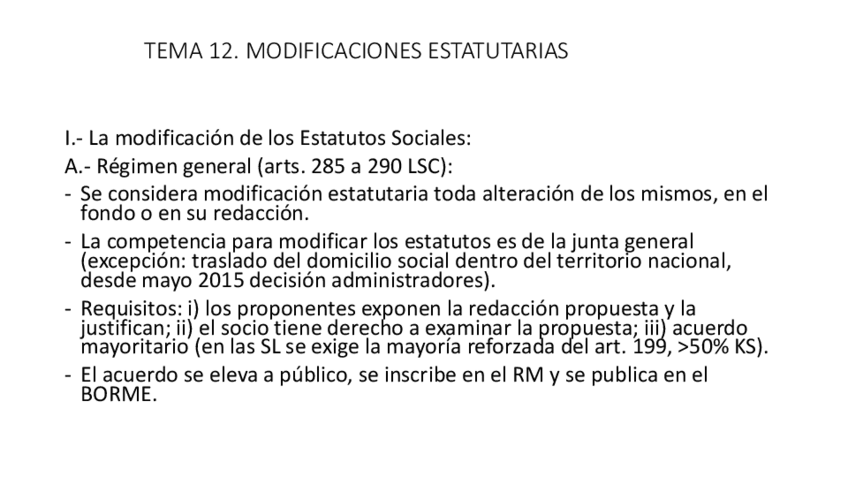 TEMA 12. MODIFICACIONES ESTATUTARIAS

I.- La modificación de los Estatutos Sociales:

A.- Régimen general (arts. 285 a 290 LSC):

- Se considera modificación estatutaria toda alteración de los mismos, en el fondo o en su redacción.
- La competencia para modificar los estatutos es de la junta general (excepción: traslado del domicilio social dentro del territorio nacional, desde mayo 2015 decisión administradores).
- Requisitos: i) los proponentes exponen la redacción propuesta y la justifican; ii) el socio tiene derecho a examinar la propuesta; iii) acuerdo mayoritario (en las SL se exige la mayoría reforzada del art. 199, >50% KS).
- El acuerdo se eleva a público, se inscribe en el RM y se publica en el BORME.